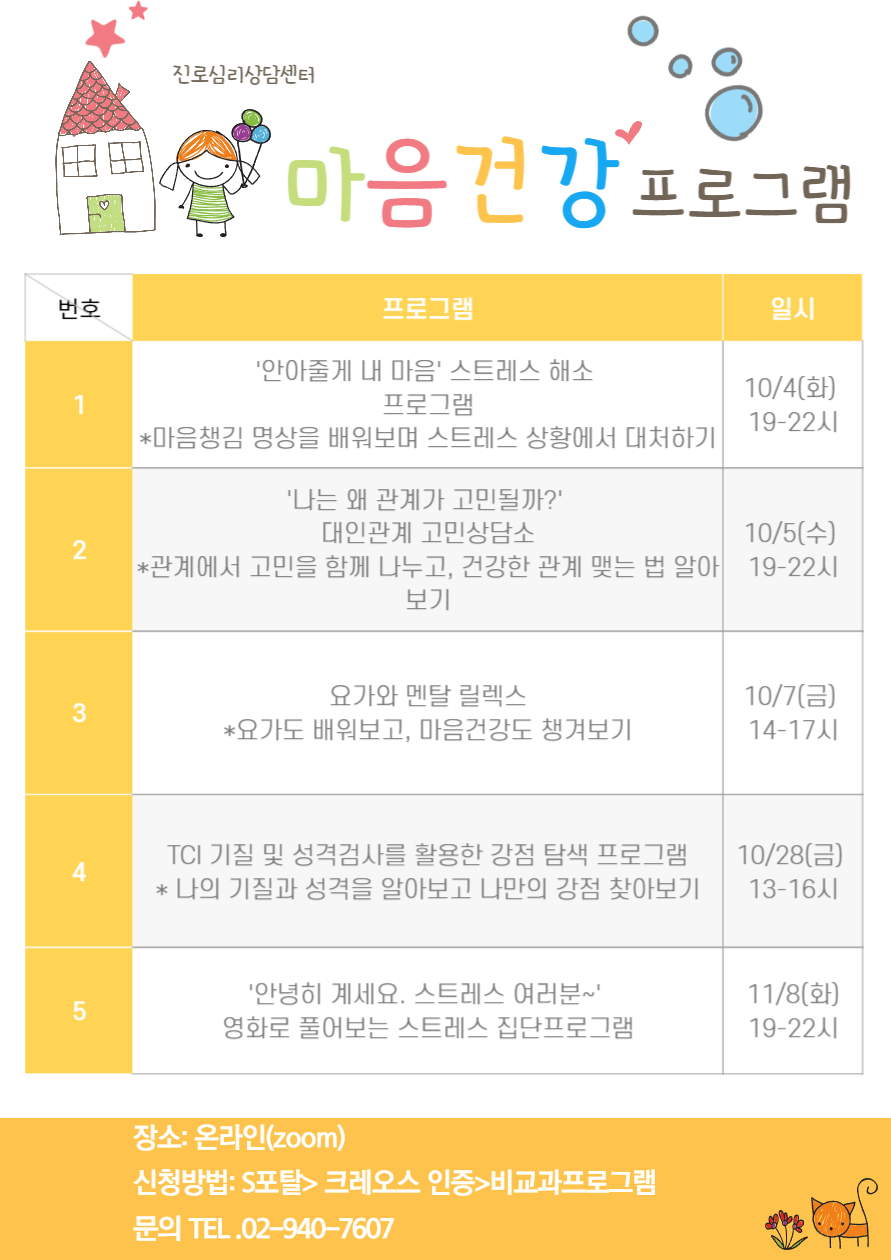 진로심리상담센터

마음건강 프로그램

| 번호 | 프로그램 | 일시 |
|---|---|---|
| 1 | '안아줄게 내 마음' 스트레스 해소 프로그램 *마음챙김 명상을 배워보며 스트레스 상황에서 대처하기 | 10/4(화) 19-22시 |
| 2 | '나는 왜 관계가 고민될까?' 대인관계 고민상담소 *관계에서 고민을 함께 나누고, 건강한 관계 맺는 법 알아보기 | 10/5(수) 19-22시 |
| 3 | 요가와 멘탈 릴렉스 *요가도 배워보고, 마음건강도 챙겨보기 | 10/7(금) 14-17시 |
| 4 | TCI 기질 및 성격검사를 활용한 강점 탐색 프로그램 * 나의 기질과 성격을 알아보고 나만의 강점 찾아보기 | 10/28(금) 13-16시 |
| 5 | '안녕히 계세요. 스트레스 여러분~' 영화로 풀어보는 스트레스 집단프로그램 | 11/8(화) 19-22시 |

장소: 온라인(zoom)
신청방법: S포탈> 크레오스 인증>비교과프로그램
문의 TEL .02-940-7607